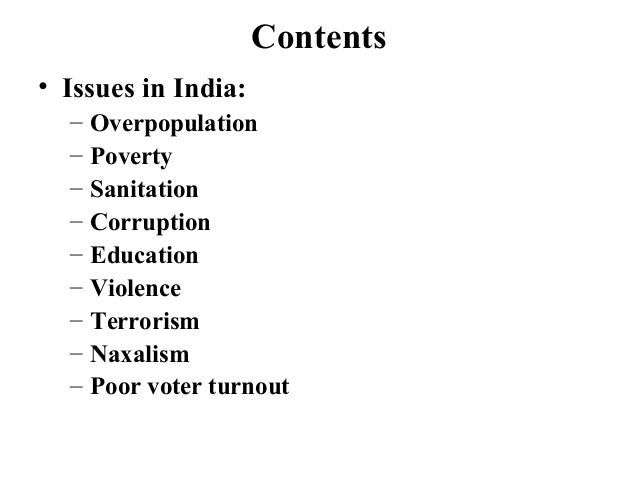 Contents

• Issues in India:
- Overpopulation
- Poverty
- Sanitation
- Corruption
- Education
- Violence
- Terrorism
- Naxalism
- Poor voter turnout